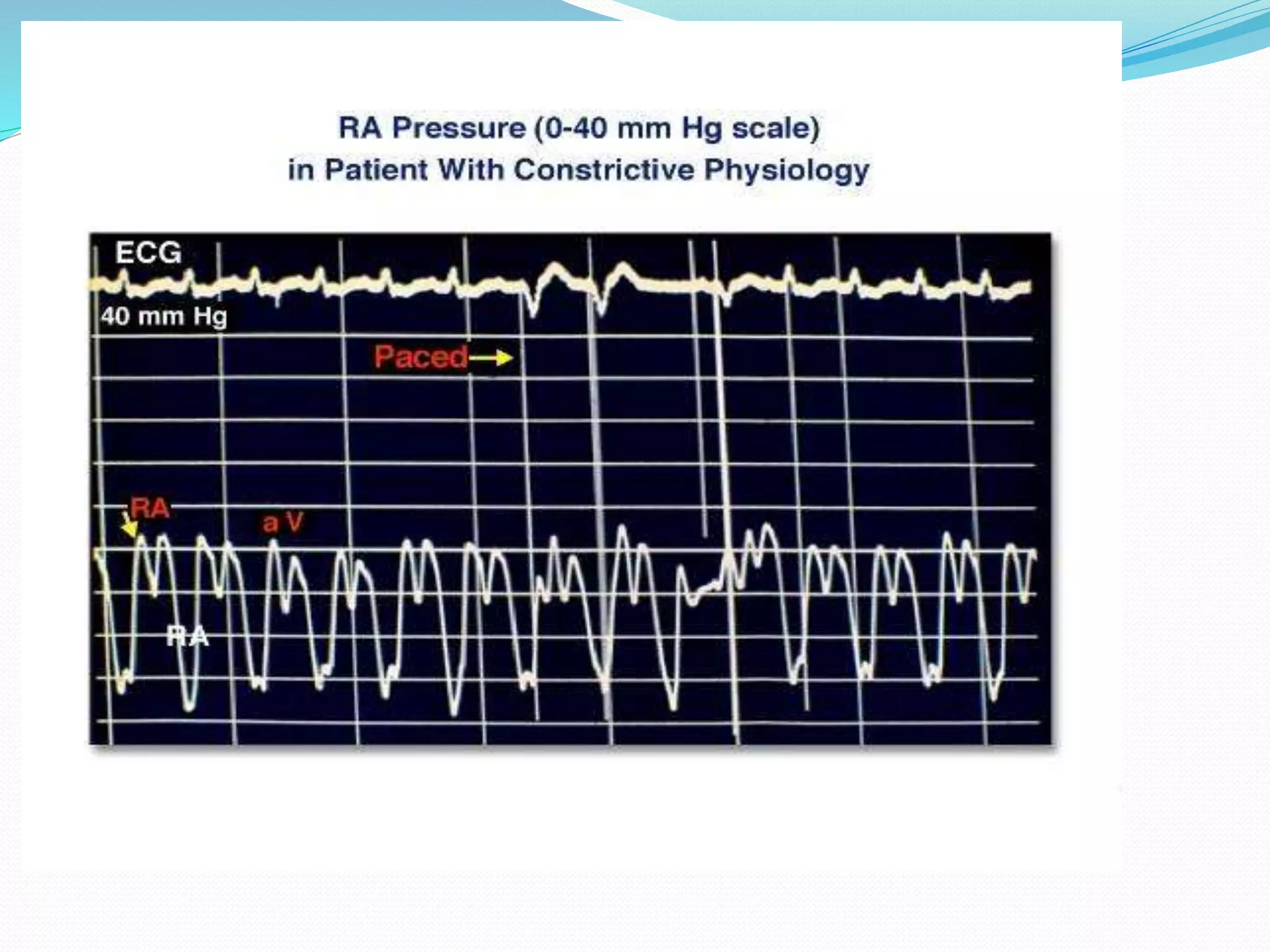 RA Pressure (0-40 mm Hg scale)
in Patient With Constrictive Physiology

ECG

40 mm Hg

Paced→

RA

a V

RA